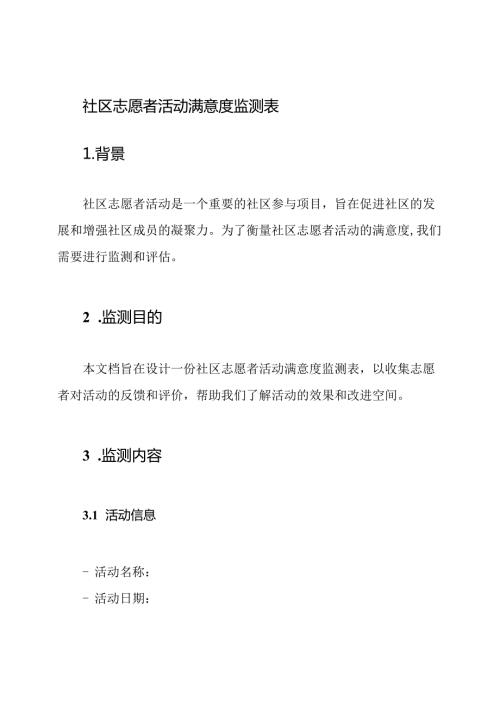 社区志愿者活动满意度监测表

1.背景

社区志愿者活动是一个重要的社区参与项目，旨在促进社区的发展和增强社区成员的凝聚力。为了衡量社区志愿者活动的满意度,我们需要进行监测和评估。

2 .监测目的

本文档旨在设计一份社区志愿者活动满意度监测表，以收集志愿者对活动的反馈和评价，帮助我们了解活动的效果和改进空间。

3 .监测内容

3.1 活动信息

- 活动名称：
- 活动日期：